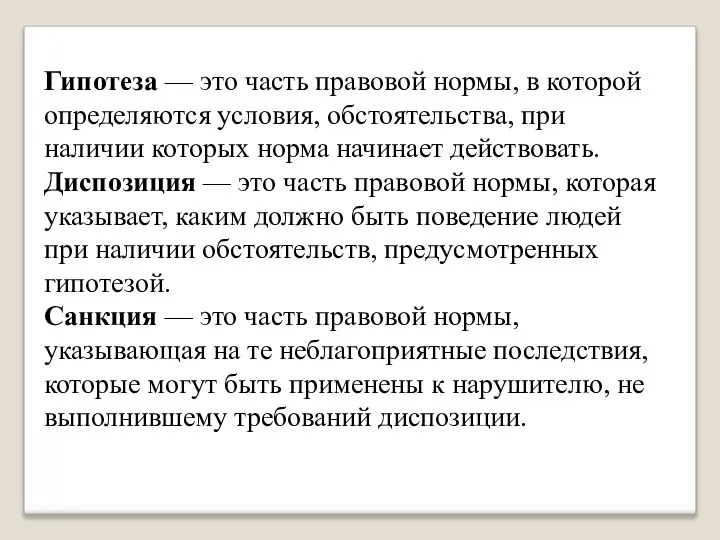 Гипотеза — это часть правовой нормы, в которой определяются условия, обстоятельства, при наличии которых норма начинает действовать.
Диспозиция — это часть правовой нормы, которая указывает, каким должно быть поведение людей при наличии обстоятельств, предусмотренных гипотезой.
Санкция — это часть правовой нормы, указывающая на те неблагоприятные последствия, которые могут быть применены к нарушителю, не выполнившему требований диспозиции.